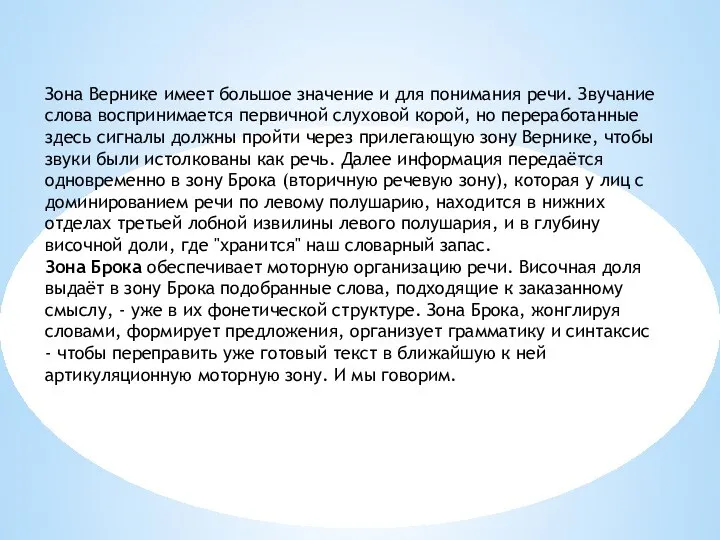 Зона Вернике имеет большое значение и для понимания речи. Звучание слова воспринимается первичной слуховой корой, но переработанные здесь сигналы должны пройти через прилегающую зону Вернике, чтобы звуки были истолкованы как речь. Далее информация передаётся одновременно в зону Брока (вторичную речевую зону), которая у лиц с доминированием речи по левому полушарию, находится в нижних отделах третьей лобной извилины левого полушария, и в глубину височной доли, где "хранится" наш словарный запас.
Зона Брока обеспечивает моторную организацию речи. Височная доля выдаёт в зону Брока подобранные слова, подходящие к заказанному смыслу, - уже в их фонетической структуре. Зона Брока, жонглируя словами, формирует предложения, организует грамматику и синтаксис - чтобы переправить уже готовый текст в ближайшую к ней артикуляционную моторную зону. И мы говорим.